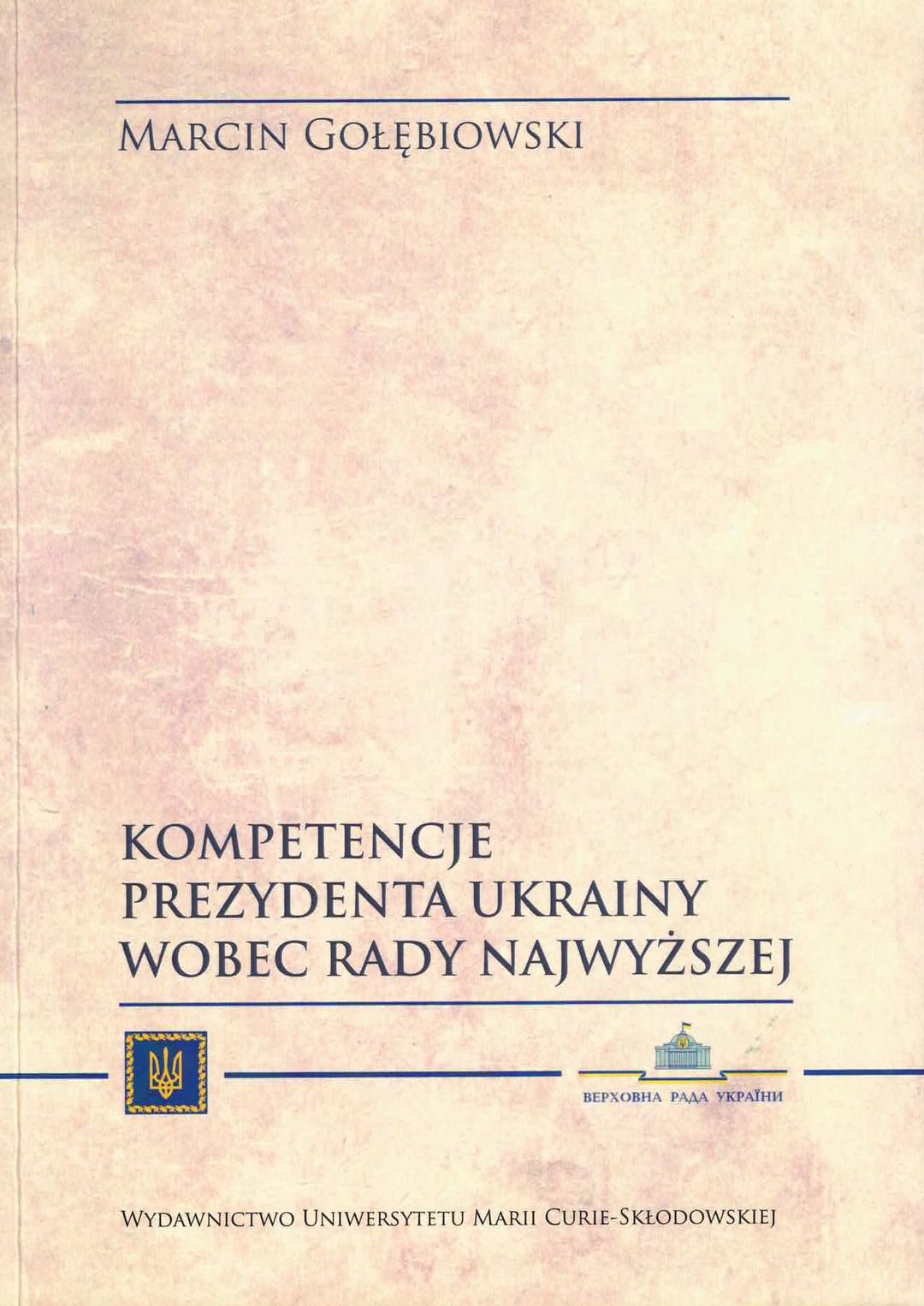 MARCIN GOŁĘBIOWSKI

KOMPETENCJE
PREZYDENTA UKRAINY
WOBEC RADY NAJWYŻSZEJ

ВЕРХОВНА РАДА УКРАЇНИ

WYDAWNICTWO UNIWERSYTETU MARII CURIE-SKŁODOWSKIEJ